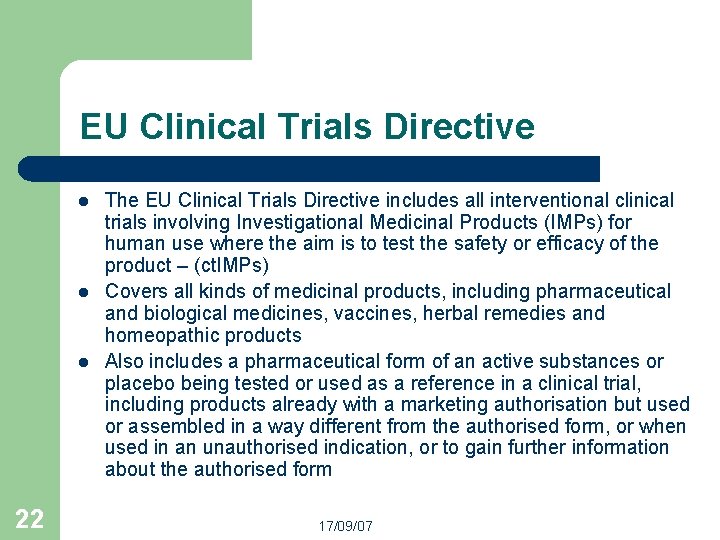 EU Clinical Trials Directive

• The EU Clinical Trials Directive includes all interventional clinical trials involving Investigational Medicinal Products (IMPs) for human use where the aim is to test the safety or efficacy of the product – (ctIMPs)
• Covers all kinds of medicinal products, including pharmaceutical and biological medicines, vaccines, herbal remedies and homeopathic products
• Also includes a pharmaceutical form of an active substances or placebo being tested or used as a reference in a clinical trial, including products already with a marketing authorisation but used or assembled in a way different from the authorised form, or when used in an unauthorised indication, or to gain further information about the authorised form

22

17/09/07